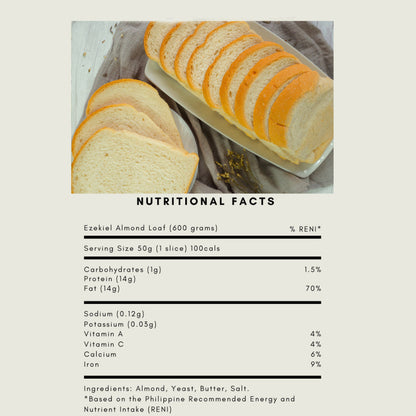 NUTRITIONAL FACTS

Ezekiel Almond Loaf (600 grams) % RENI*

Serving Size 50g (1 slice) 100cals

Carbohydrates (1g) 1.5%
Protein (14g)
Fat (14g) 70%

Sodium (0.12g)
Potassium (0.03g)
Vitamin A 4%
Vitamin C 4%
Calcium 6%
Iron 9%

Ingredients: Almond, Yeast, Butter, Salt.
*Based on the Philippine Recommended Energy and Nutrient Intake (RENI)